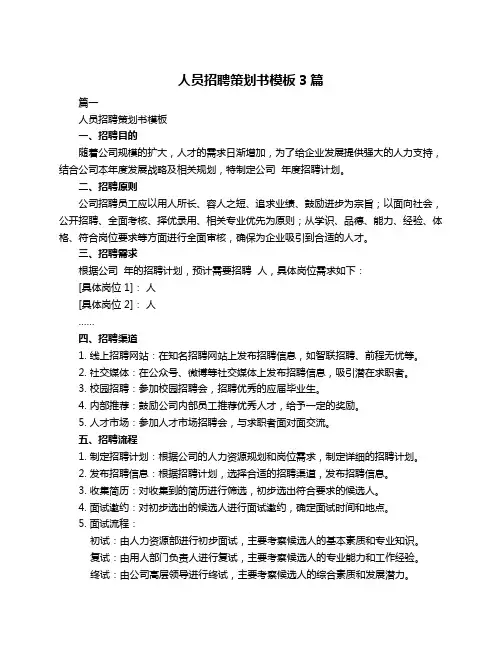 人员招聘策划书模板 3 篇

篇一

人员招聘策划书模板

一、招聘目的

随着公司规模的扩大，人才的需求日渐增加，为了给企业发展提供强大的人力支持，结合公司本年度发展战略及相关规划，特制定公司 年度招聘计划。

二、招聘原则

公司招聘员工应以用人所长、容人之短、追求业绩、鼓励进步为宗旨；以面向社会，公开招聘、全面考核、择优录用、相关专业优先为原则；从学识、品德、能力、经验、体格、符合岗位要求等方面进行全面审核，确保为企业吸引到合适的人才。

三、招聘需求

根据公司 年的招聘计划，预计需要招聘 人，具体岗位需求如下：

[具体岗位 1]： 人

[具体岗位 2]： 人

……

四、招聘渠道

1. 线上招聘网站：在知名招聘网站上发布招聘信息，如智联招聘、前程无忧等。

2. 社交媒体：在公众号、微博等社交媒体上发布招聘信息，吸引潜在求职者。

3. 校园招聘：参加校园招聘会，招聘优秀的应届毕业生。

4. 内部推荐：鼓励公司内部员工推荐优秀人才，给予一定的奖励。

5. 人才市场：参加人才市场招聘会，与求职者面对面交流。

五、招聘流程

1. 制定招聘计划：根据公司的人力资源规划和岗位需求，制定详细的招聘计划。

2. 发布招聘信息：根据招聘计划，选择合适的招聘渠道，发布招聘信息。

3. 收集简历：对收集到的简历进行筛选，初步选出符合要求的候选人。

4. 面试邀约：对初步选出的候选人进行面试邀约，确定面试时间和地点。

5. 面试流程：

初试：由人力资源部进行初步面试，主要考察候选人的基本素质和专业知识。

复试：由用人部门负责人进行复试，主要考察候选人的专业能力和工作经验。

终试：由公司高层领导进行终试，主要考察候选人的综合素质和发展潜力。